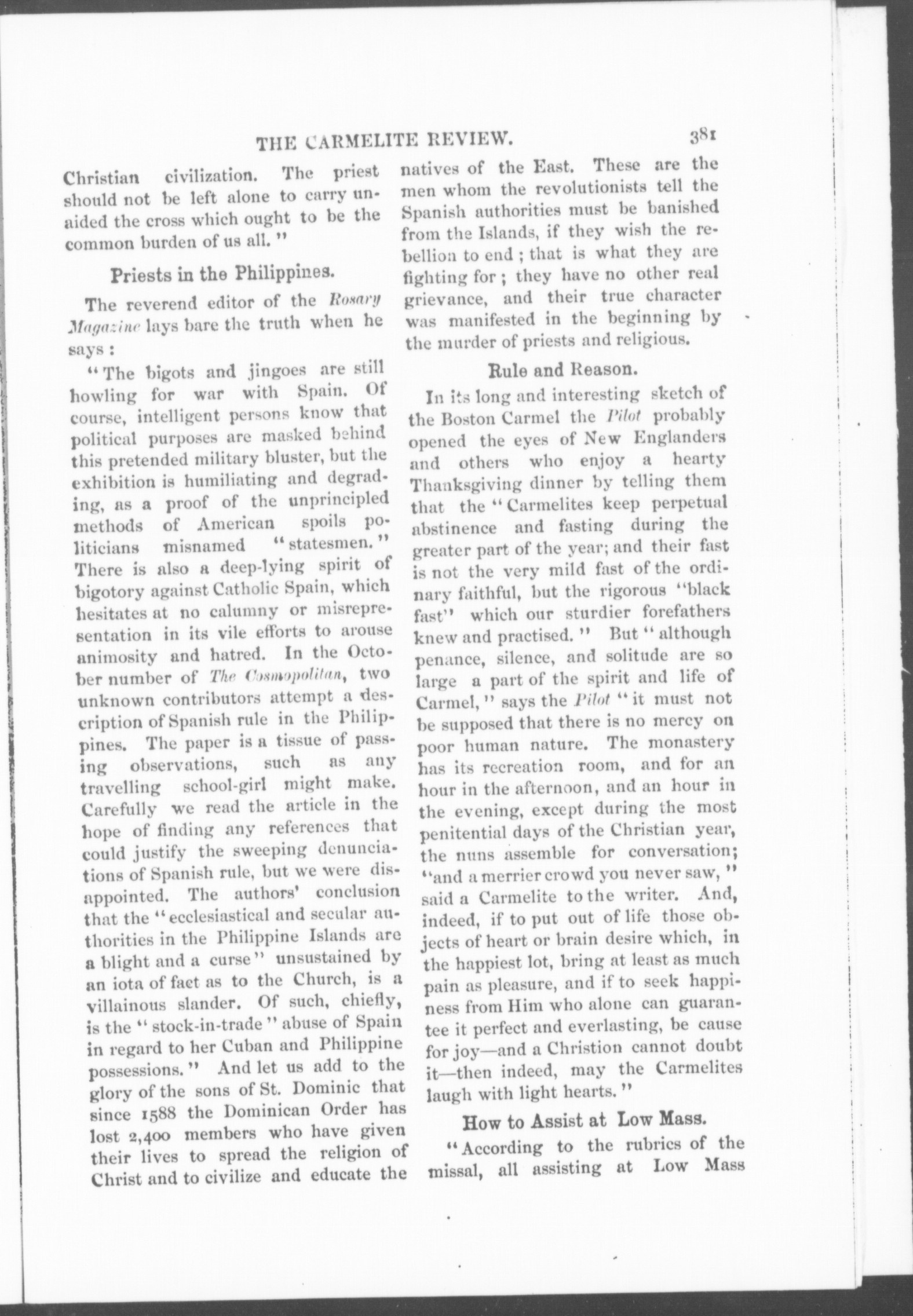 THE CARMELITE REVIEW. 381

Christian civilization. The priest should not be left alone to carry unaided the cross which ought to be the common burden of us all."

Priests in the Philippines.

The reverend editor of the Rosary Magazine lays bare the truth when he says:

"The bigots and jingoes are still howling for war with Spain. Of course, intelligent persons know that political purposes are masked behind this pretended military bluster, but the exhibition is humiliating and degrading, as a proof of the unprincipled methods of American spoils politicians misnamed "statesmen." There is also a deep-lying spirit of bigotory against Catholic Spain, which hesitates at no calumny or misrepresentation in its vile efforts to arouse animosity and hatred. In the October number of The Cosmopolitan, two unknown contributors attempt a description of Spanish rule in the Philippines. The paper is a tissue of passing observations, such as any travelling school-girl might make. Carefully we read the article in the hope of finding any references that could justify the sweeping denunciations of Spanish rule, but we were disappointed. The authors' conclusion that the "ecclesiastical and secular authorities in the Philippine Islands are a blight and a curse" unsustained by an iota of fact as to the Church, is a villainous slander. Of such, chiefly, is the "stock-in-trade" abuse of Spain in regard to her Cuban and Philippine possessions." And let us add to the glory of the sons of St. Dominic that since 1588 the Dominican Order has lost 2,400 members who have given their lives to spread the religion of Christ and to civilize and educate the natives of the East. These are the men whom the revolutionists tell the Spanish authorities must be banished from the Islands, if they wish the rebellion to end; that is what they are fighting for; they have no other real grievance, and their true character was manifested in the beginning by the murder of priests and religious.

Rule and Reason.

In its long and interesting sketch of the Boston Carmel the Pilot probably opened the eyes of New Englanders and others who enjoy a hearty Thanksgiving dinner by telling them that the "Carmelites keep perpetual abstinence and fasting during the greater part of the year; and their fast is not the very mild fast of the ordinary faithful, but the rigorous "black fast" which our sturdier forefathers knew and practised." But "although penance, silence, and solitude are so large a part of the spirit and life of Carmel," says the Pilot "it must not be supposed that there is no mercy on poor human nature. The monastery has its recreation room, and for an hour in the afternoon, and an hour in the evening, except during the most penitential days of the Christian year, the nuns assemble for conversation; "and a merrier crowd you never saw," said a Carmelite to the writer. And, indeed, if to put out of life those objects of heart or brain desire which, in the happiest lot, bring at least as much pain as pleasure, and if to seek happiness from Him who alone can guarantee it perfect and everlasting, be cause for joy—and a Christion cannot doubt it—then indeed, may the Carmelites laugh with light hearts."

How to Assist at Low Mass.

"According to the rubrics of the missal, all assisting at Low Mass